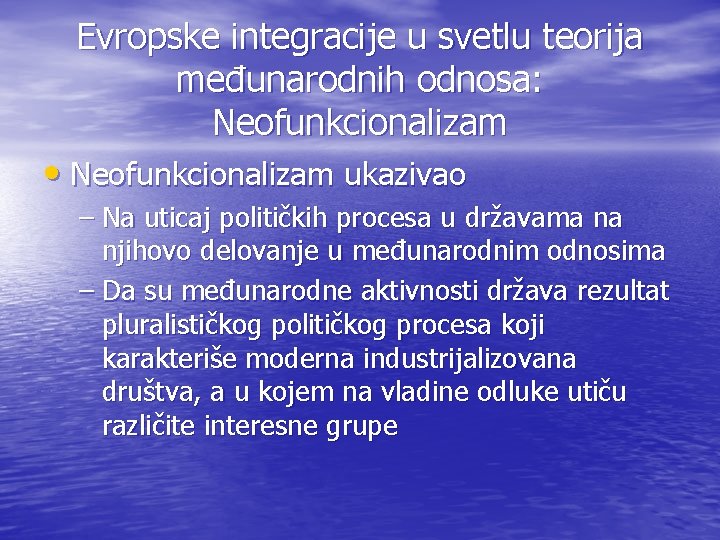 Evropske integracije u svetlu teorija međunarodnih odnosa: Neofunkcionalizam

• Neofunkcionalizam ukazivao

- Na uticaj političkih procesa u državama na njihovo delovanje u međunarodnim odnosima

- Da su međunarodne aktivnosti država rezultat pluralističkog političkog procesa koji karakteriše moderna industrijalizovana društva, a u kojem na vladine odluke utiču različite interesne grupe